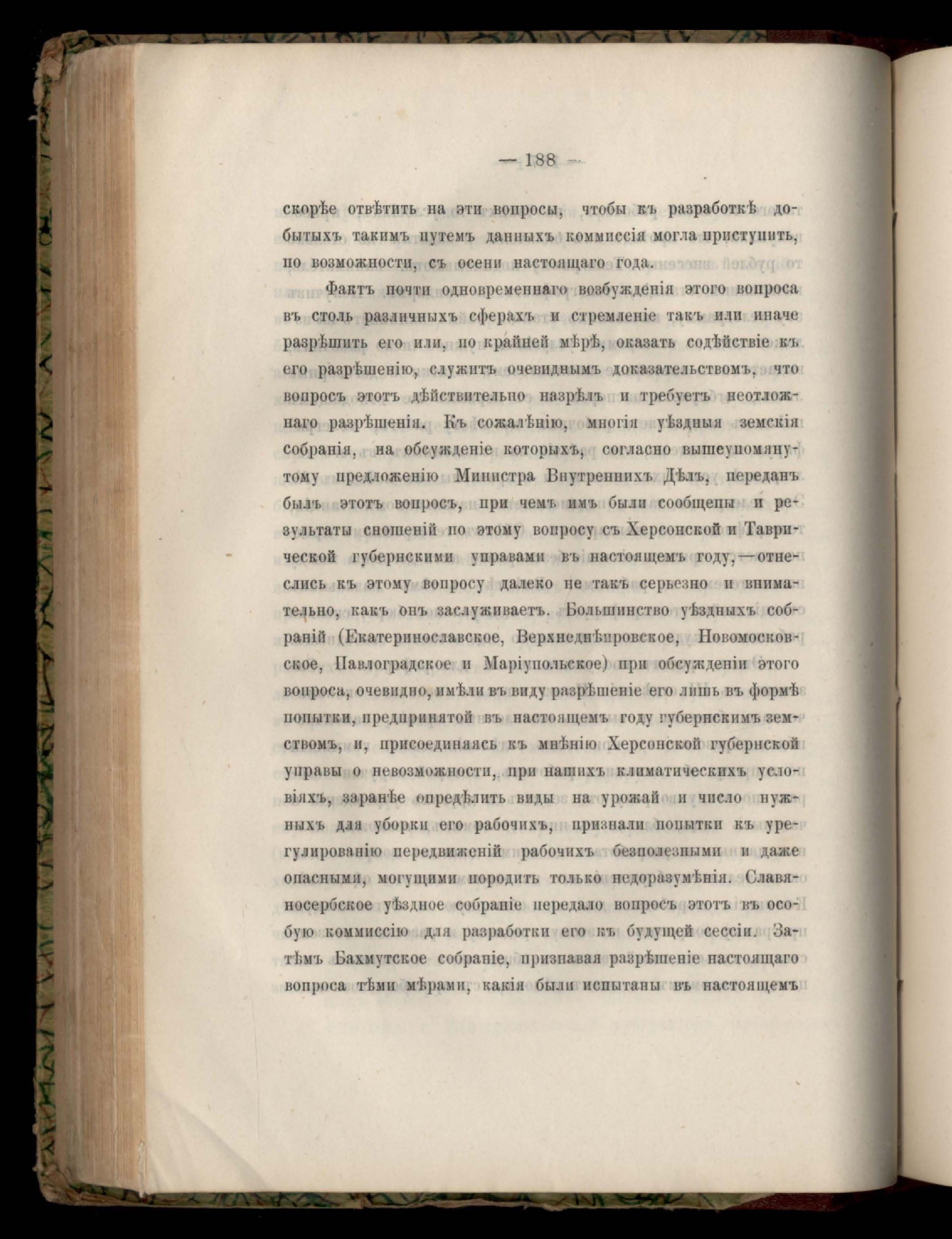 — 188 —

скорѣе отвѣтить на эти вопросы, чтобы къ разработкѣ добытыхъ такимъ путемъ данныхъ коммиссія могла приступить, по возможности, съ осени настоящаго года.

Фактъ почти одновременнаго возбужденія этого вопроса въ столь различныхъ сферахъ и стремленіе такъ или иначе разрѣшить его или, по крайней мѣрѣ, оказать содѣйствіе къ его разрѣшенію, служитъ очевиднымъ доказательствомъ, что вопросъ этотъ дѣйствительно назрѣлъ и требуетъ неотложнаго разрѣшенія. Къ сожалѣнію, многія уѣздныя земскія собранія, на обсужденіе которыхъ, согласно вышеупомянутому предложенію Министра Внутреннихъ Дѣлъ, переданъ былъ этотъ вопросъ, при чемъ имъ были сообщены и результаты сношеній по этому вопросу съ Херсонской и Таврической губернскими управами въ настоящемъ году,—отнеслись къ этому вопросу далеко не такъ серьезно и внимательно, какъ онъ заслуживаетъ. Большинство уѣздныхъ собраній (Екатеринославское, Верхнеднѣпровское, Новомосковское, Павлоградское и Маріупольское) при обсужденіи этого вопроса, очевидно, имѣли въ виду разрѣшеніе его лишь въ формѣ попытки, предпринятой въ настоящемъ году губернскимъ земствомъ, и, присоединяясь къ мнѣнію Херсонской губернской управы о невозможности, при нашихъ климатическихъ условіяхъ, заранѣе опредѣлить виды на урожай и число нужныхъ для уборки его рабочихъ, признали попытки къ урегулированію передвиженій рабочихъ безполезными и даже опасными, могущими породить только недоразумѣнія. Славяносербское уѣздное собраніе передало вопросъ этотъ въ особую коммиссію для разработки его къ будущей сессіи. Затѣмъ Бахмутское собраніе, признавая разрѣшеніе настоящаго вопроса тѣми мѣрами, какія были испытаны въ настоящемъ